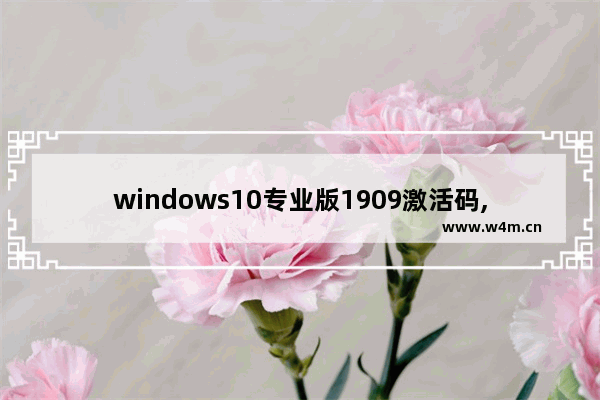 windows10专业版1909激活码,

www.w4m.cn